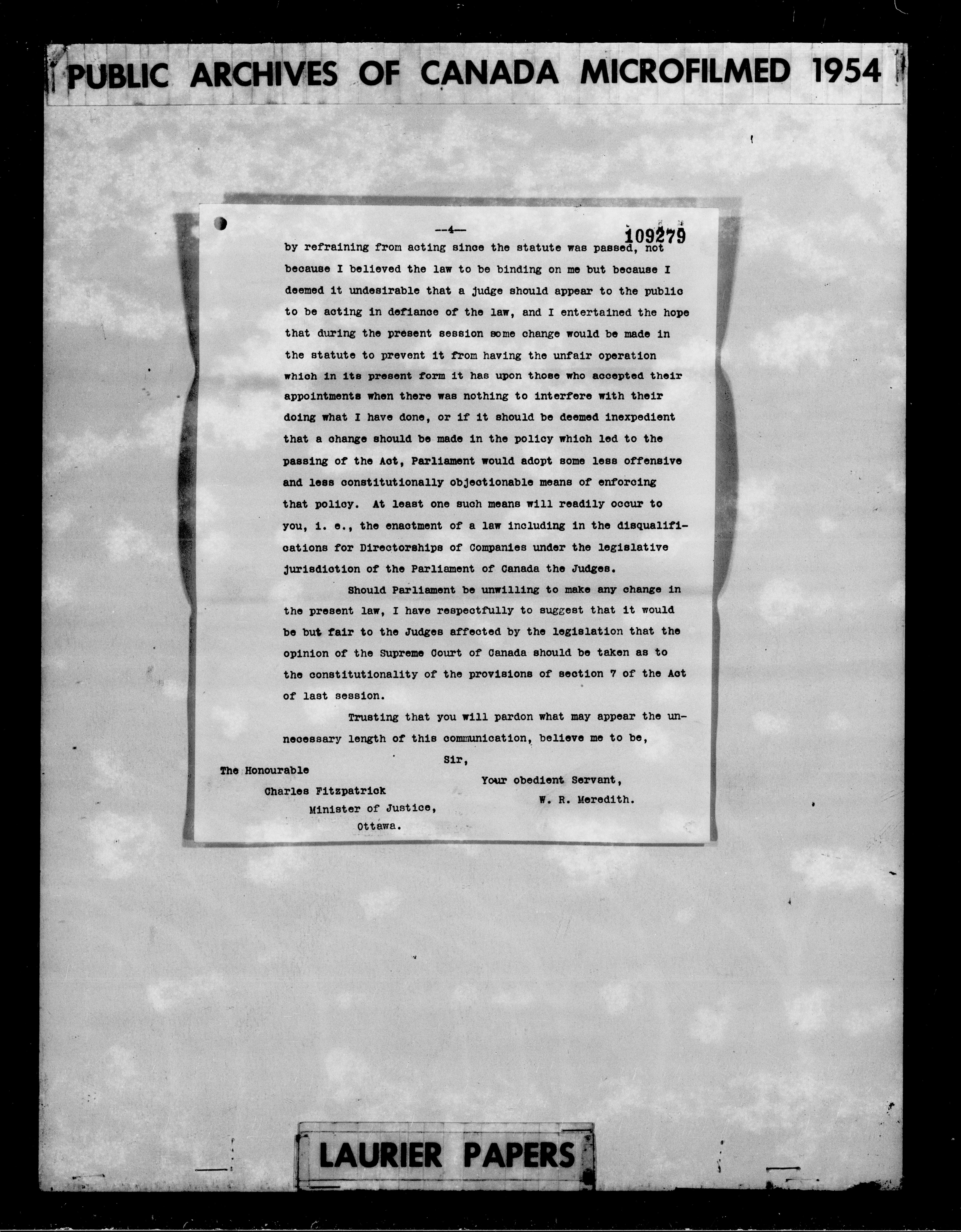 PUBLIC ARCHIVES OF CANADA MICROFILMED 1954

--4--

109279

by refraining from acting since the statute was passed, not because I believed the law to be binding on me but because I deemed it undesirable that a judge should appear to the public to be acting in defiance of the law, and I entertained the hope that during the present session some change would be made in the statute to prevent it from having the unfair operation which in its present form it has upon those who accepted their appointments when there was nothing to interfere with their doing what I have done, or if it should be deemed inexpedient that a change should be made in the policy which led to the passing of the Act, Parliament would adopt some less offensive and less constitutionally objectionable means of enforcing that policy. At least one such means will readily occur to you, i. e., the enactment of a law including in the disqualifications for Directorships of Companies under the legislative jurisdiction of the Parliament of Canada the Judges.

Should Parliament be unwilling to make any change in the present law, I have respectfully to suggest that it would be but fair to the Judges affected by the legislation that the opinion of the Supreme Court of Canada should be taken as to the constitutionality of the provisions of section 7 of the Act of last session.

Trusting that you will pardon what may appear the unnecessary length of this communication, believe me to be,

Sir,

Your obedient Servant,

W. R. Meredith.

The Honourable
Charles Fitzpatrick
Minister of Justice,
Ottawa.

LAURIER PAPERS